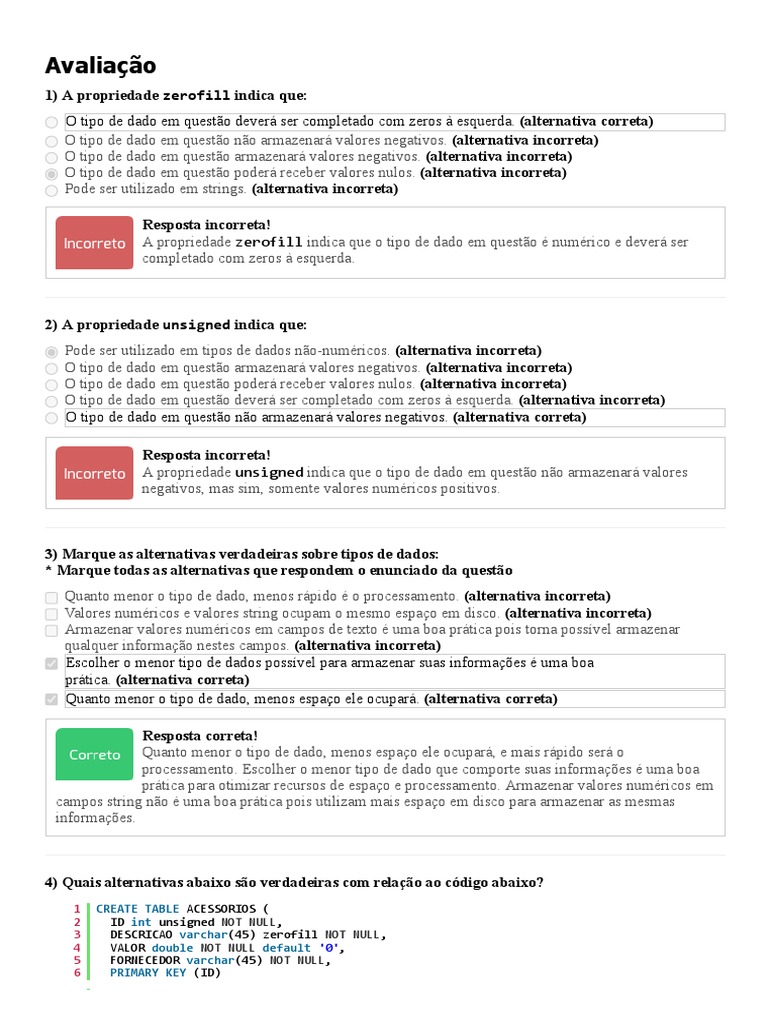 Avaliação

1) A propriedade zerofill indica que:

O tipo de dado em questão deverá ser completado com zeros à esquerda. (alternativa correta)
O tipo de dado em questão não armazenará valores negativos. (alternativa incorreta)
O tipo de dado em questão armazenará valores negativos. (alternativa incorreta)
O tipo de dado em questão poderá receber valores nulos. (alternativa incorreta)
Pode ser utilizado em strings. (alternativa incorreta)

Incorreto
Resposta incorreta!
A propriedade zerofill indica que o tipo de dado em questão é numérico e deverá ser completado com zeros à esquerda.

2) A propriedade unsigned indica que:

Pode ser utilizado em tipos de dados não-numéricos. (alternativa incorreta)
O tipo de dado em questão armazenará valores negativos. (alternativa incorreta)
O tipo de dado em questão poderá receber valores nulos. (alternativa incorreta)
O tipo de dado em questão deverá ser completado com zeros à esquerda. (alternativa incorreta)
O tipo de dado em questão não armazenará valores negativos. (alternativa correta)

Incorreto
Resposta incorreta!
A propriedade unsigned indica que o tipo de dado em questão não armazenará valores negativos, mas sim, somente valores numéricos positivos.

3) Marque as alternativas verdadeiras sobre tipos de dados:
* Marque todas as alternativas que respondem o enunciado da questão

Quanto menor o tipo de dado, menos rápido é o processamento. (alternativa incorreta)
Valores numéricos e valores string ocupam o mesmo espaço em disco. (alternativa incorreta)
Armazenar valores numéricos em campos de texto é uma boa prática pois torna possível armazenar qualquer informação nestes campos. (alternativa incorreta)
Escolher o menor tipo de dados possível para armazenar suas informações é uma boa prática. (alternativa correta)
Quanto menor o tipo de dado, menos espaço ele ocupará. (alternativa correta)

Correto
Resposta correta!
Quanto menor o tipo de dado, menos espaço ele ocupará, e mais rápido será o processamento. Escolher o menor tipo de dado que comporte suas informações é uma boa prática para otimizar recursos de espaço e processamento. Armazenar valores numéricos em campos string não é uma boa prática pois utilizam mais espaço em disco para armazenar as mesmas informações.

4) Quais alternativas abaixo são verdadeiras com relação ao código abaixo?

1 CREATE TABLE ACESSORIOS (
2 ID int unsigned NOT NULL,
3 DESCRICAO varchar(45) zerofill NOT NULL,
4 VALOR double NOT NULL default '0',
5 FORNECEDOR varchar(45) NOT NULL,
6 PRIMARY KEY (ID)